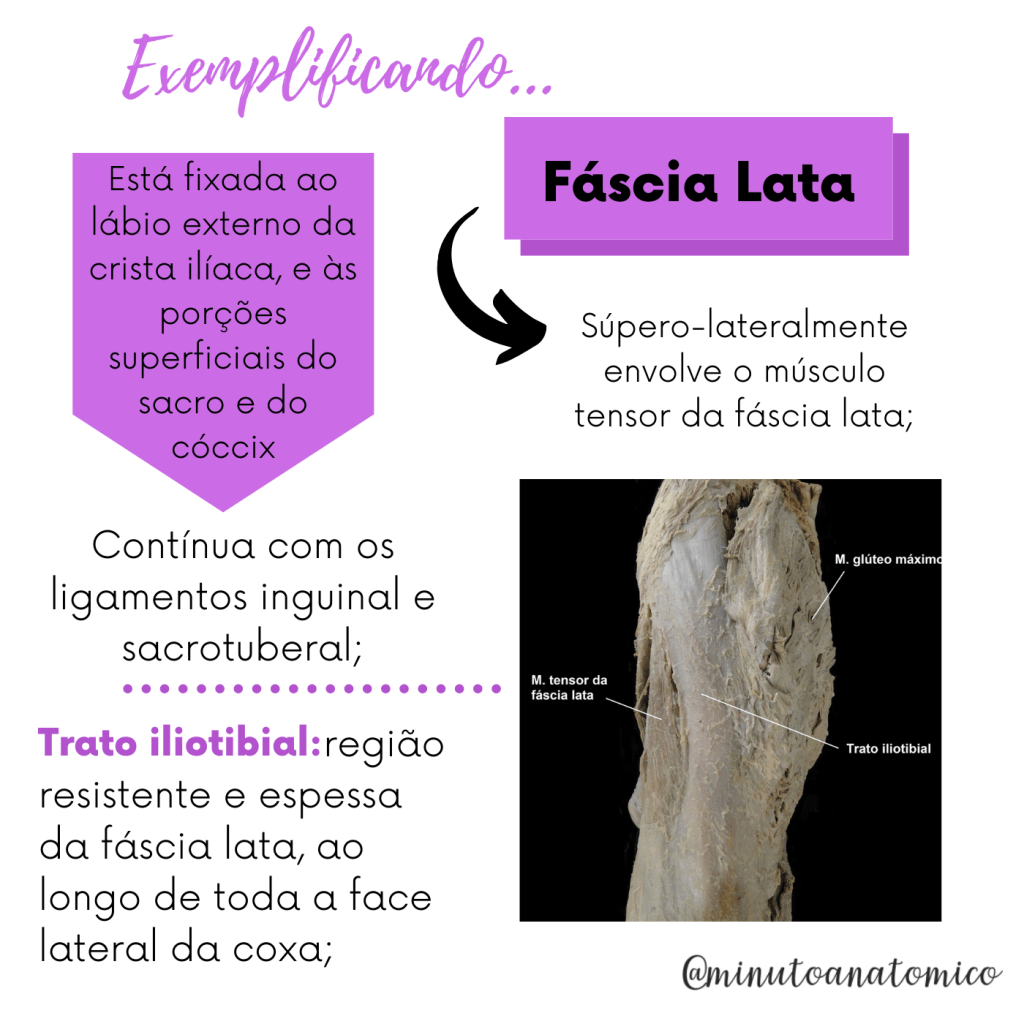 Exemplificando...

Está fixada ao lábio externo da crista ilíaca, e às porções superficiais do sacro e do cóccix

Fáscia Lata

Súpero-lateralmente envolve o músculo tensor da fáscia lata;

Contínua com os ligamentos inguinal e sacrotuberal;

Trato iliotibial:região resistente e espessa da fáscia lata, ao longo de toda a face lateral da coxa;

M. glúteo máximo

M. tensor da fáscia lata

Trato iliotibial

@minutoanatomico